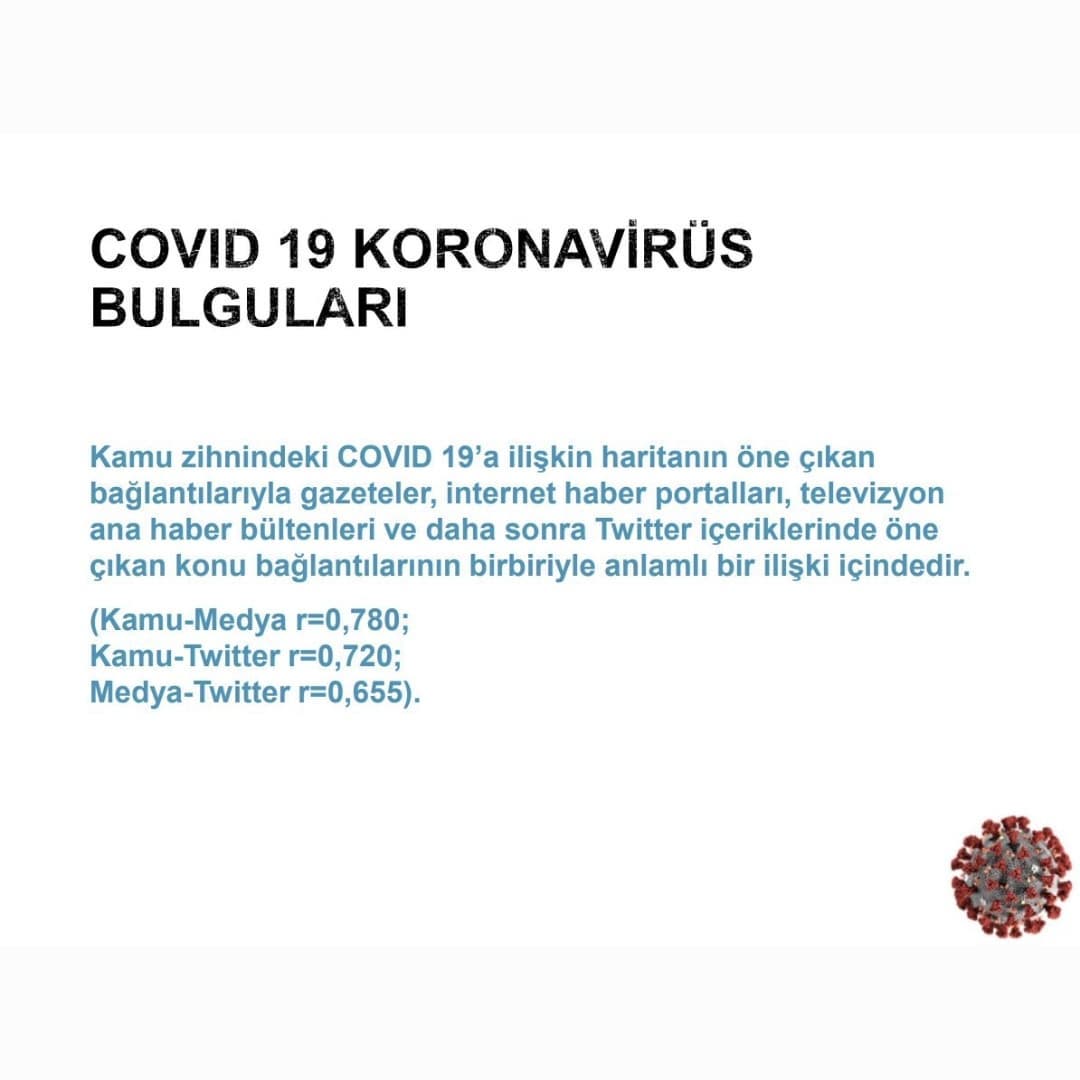 COVID 19 KORONAVİRÜS BULGULARI

Kamu zihnindeki COVID 19'a ilişkin haritanın öne çıkan bağlantılarıyla gazeteler, internet haber portalları, televizyon ana haber bültenleri ve daha sonra Twitter içeriklerinde öne çıkan konu bağlantılarının birbiriyle anlamlı bir ilişki içindedir.

(Kamu-Medya r=0,780;
Kamu-Twitter r=0,720;
Medya-Twitter r=0,655).